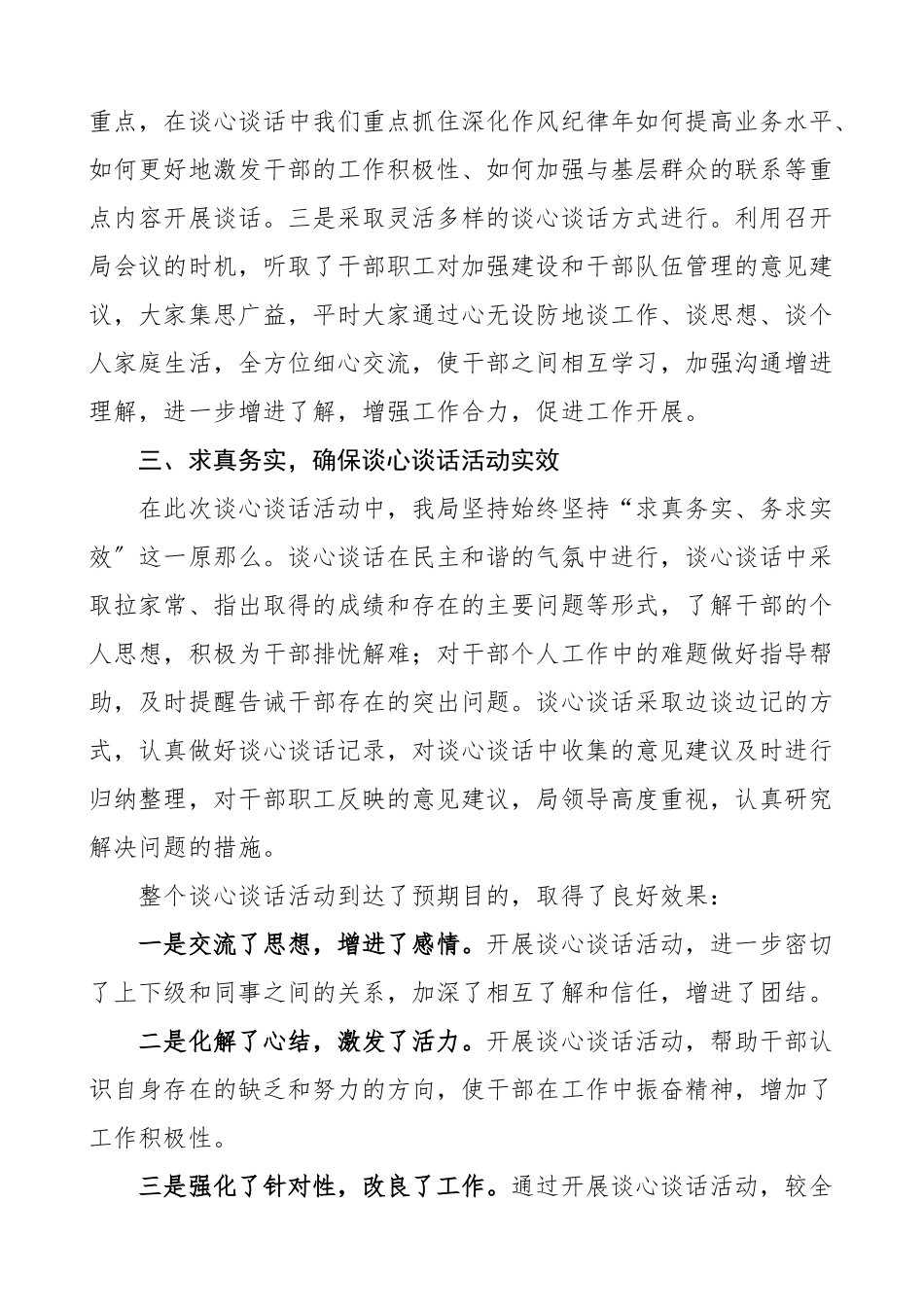 重点，在谈心谈话中我们重点抓住深化作风纪律年如何提高业务水平、如何更好地激发干部的工作积极性、如何加强与基层群众的联系等重点内容开展谈话。三是采取灵活多样的谈心谈话方式进行。利用召开局会议的时机，听取了干部职工对加强建设和干部队伍管理的意见建议，大家集思广益，平时大家通过心无设防地谈工作、谈思想、谈个人家庭生活，全方位细心交流，使干部之间相互学习，加强沟通增进理解，进一步增进了解，增强工作合力，促进工作开展。

三、求真务实，确保谈心谈话活动实效

在此次谈心谈话活动中，我局坚持始终坚持“求真务实、务求实效”这一原那么。谈心谈话在民主和谐的气氛中进行，谈心谈话中采取拉家常、指出取得的成绩和存在的主要问题等形式，了解干部的个人思想，积极为干部排忧解难；对干部个人工作中的难题做好指导帮助，及时提醒告诫干部存在的突出问题。谈心谈话采取边谈边记的方式，认真做好谈心谈话记录，对谈心谈话中收集的意见建议及时进行归纳整理，对干部职工反映的意见建议，局领导高度重视，认真研究解决问题的措施。

整个谈心谈话活动到达了预期目的，取得了良好效果：

一是交流了思想，增进了感情。开展谈心谈话活动，进一步密切了上下级和同事之间的关系，加深了相互了解和信任，增进了团结。

二是化解了心结，激发了活力。开展谈心谈话活动，帮助干部认识自身存在的缺乏和努力的方向，使干部在工作中振奋精神，增加了工作积极性。

三是强化了针对性，改良了工作。通过开展谈心谈话活动，较全